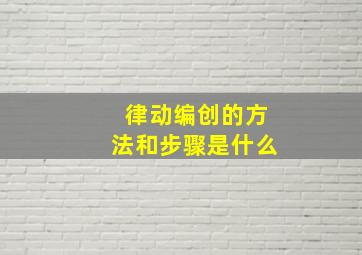 律动编创的方法和步骤是什么